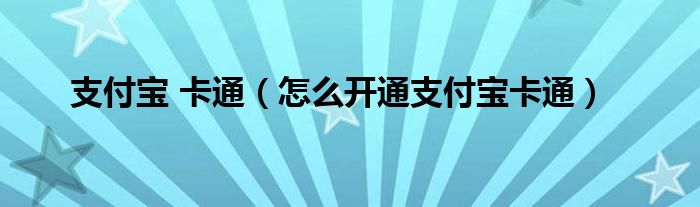 支付宝 卡通（怎么开通支付宝卡通）